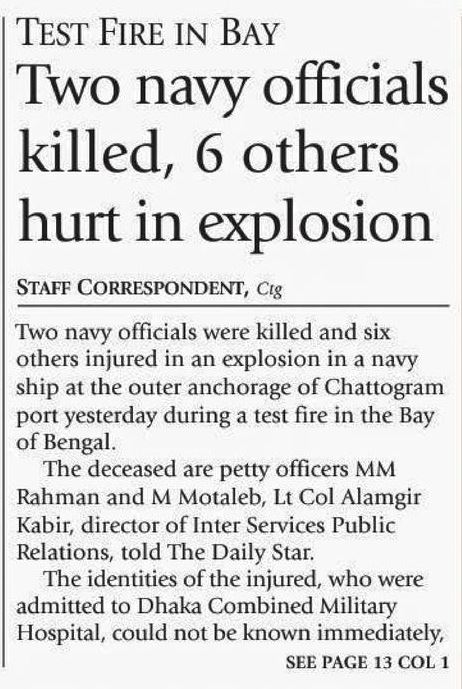 TEST FIRE IN BAY

Two navy officials killed, 6 others hurt in explosion

STAFF CORRESPONDENT, Ctg

Two navy officials were killed and six others injured in an explosion in a navy ship at the outer anchorage of Chattogram port yesterday during a test fire in the Bay of Bengal.

The deceased are petty officers MM Rahman and M Motaleb, Lt Col Alamgir Kabir, director of Inter Services Public Relations, told The Daily Star.

The identities of the injured, who were admitted to Dhaka Combined Military Hospital, could not be known immediately,

SEE PAGE 13 COL 1